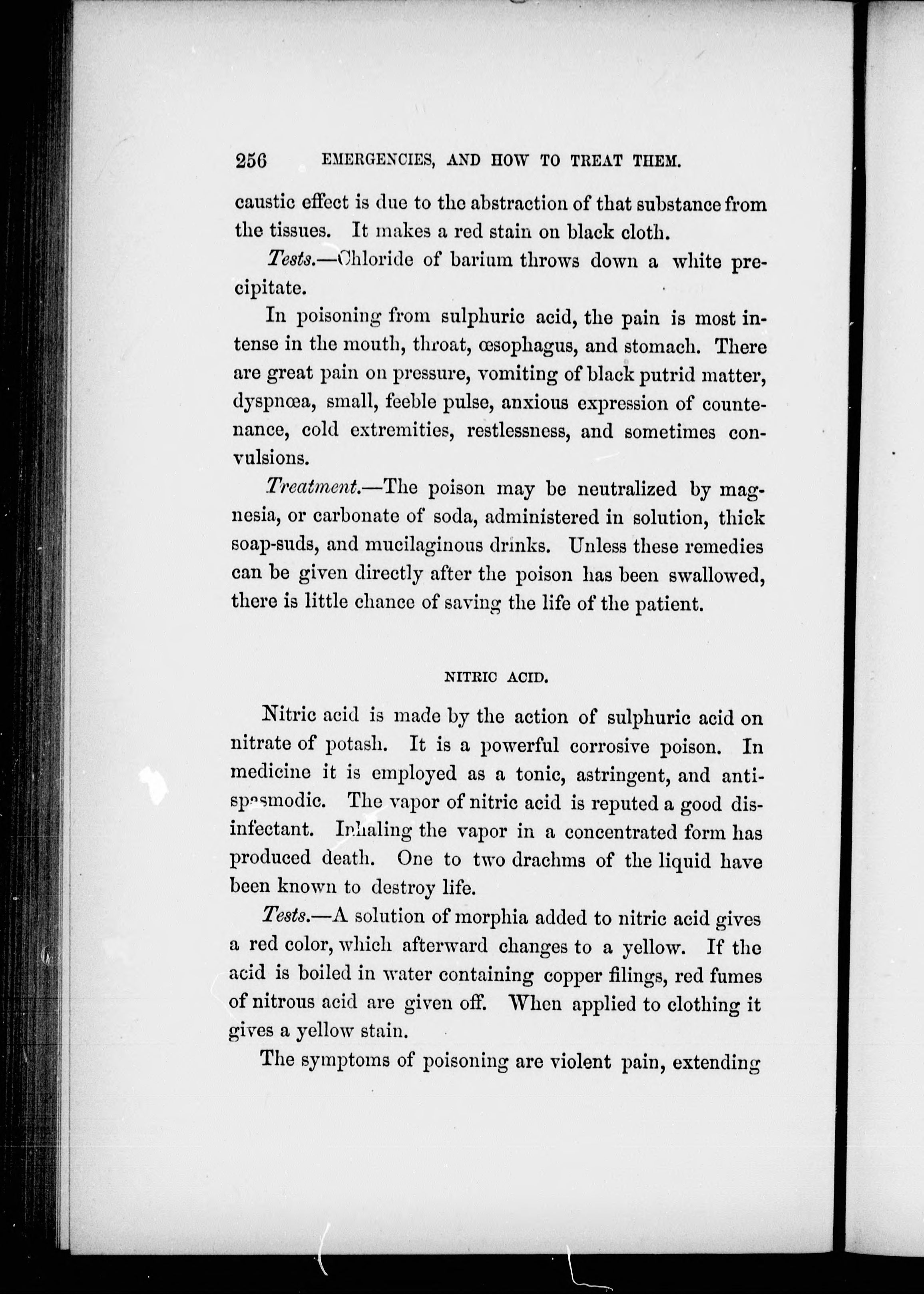 256 EMERGENCIES, AND HOW TO TREAT THEM.

caustic effect is due to the abstraction of that substance from the tissues. It makes a red stain on black cloth.

Tests.—Chloride of barium throws down a white precipitate.

In poisoning from sulphuric acid, the pain is most intense in the mouth, throat, œsophagus, and stomach. There are great pain on pressure, vomiting of black putrid matter, dyspnœa, small, feeble pulse, anxious expression of countenance, cold extremities, restlessness, and sometimes convulsions.

Treatment.—The poison may be neutralized by magnesia, or carbonate of soda, administered in solution, thick soap-suds, and mucilaginous drinks. Unless these remedies can be given directly after the poison has been swallowed, there is little chance of saving the life of the patient.

NITRIC ACID.

Nitric acid is made by the action of sulphuric acid on nitrate of potash. It is a powerful corrosive poison. In medicine it is employed as a tonic, astringent, and antispasmodic. The vapor of nitric acid is reputed a good disinfectant. Inhaling the vapor in a concentrated form has produced death. One to two drachms of the liquid have been known to destroy life.

Tests.—A solution of morphia added to nitric acid gives a red color, which afterward changes to a yellow. If the acid is boiled in water containing copper filings, red fumes of nitrous acid are given off. When applied to clothing it gives a yellow stain.

The symptoms of poisoning are violent pain, extending